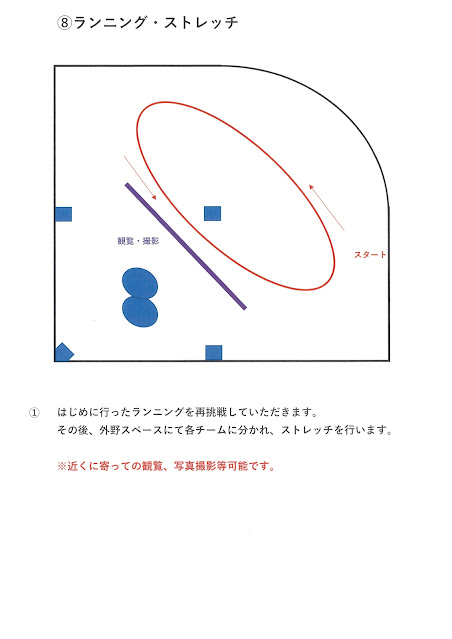 ⑧ランニング・ストレッチ

観覧・撮影

スタート

① はじめに行ったランニングを再挑戦していただきます。
その後、外野スペースにて各チームに分かれ、ストレッチを行います。

※近くに寄っての観覧、写真撮影等可能です。